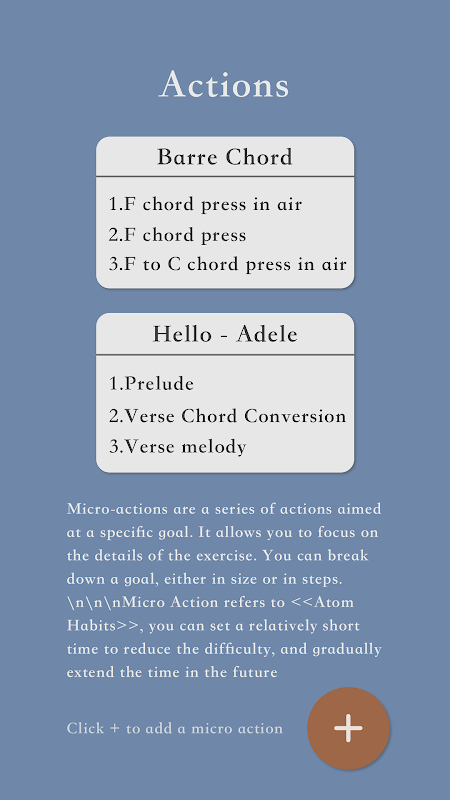 Actions

Barre Chord

1.F chord press in air
2.F chord press
3.F to C chord press in air

Hello - Adele

1.Prelude
2.Verse Chord Conversion
3.Verse melody

Micro-actions are a series of actions aimed at a specific goal. It allows you to focus on the details of the exercise. You can break down a goal, either in size or in steps. \n\n\nMicro Action refers to <<Atom Habits>>, you can set a relatively short time to reduce the difficulty, and gradually extend the time in the future

Click + to add a micro action

+